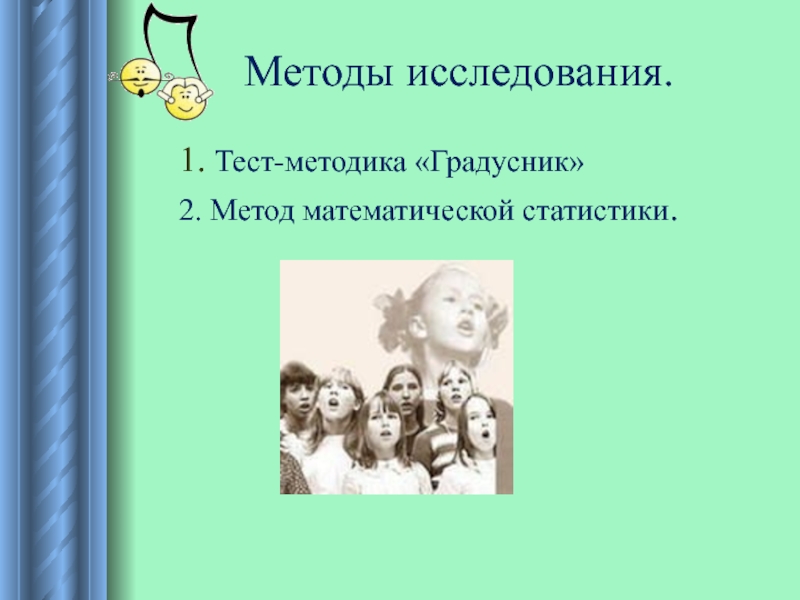 Методы исследования.

1. Тест-методика «Градусник»

2. Метод математической статистики.